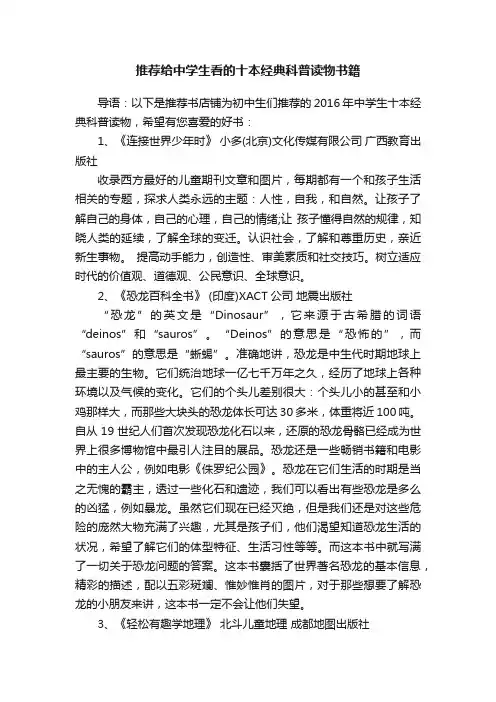 推荐给中学生看的十本经典科普读物书籍

导语：以下是推荐书店铺为初中生们推荐的 2016 年中学生十本经典科普读物，希望有您喜爱的好书：

1、《连接世界少年时》 小多(北京)文化传媒有限公司 广西教育出版社

收录西方最好的儿童期刊文章和图片，每期都有一个和孩子生活相关的专题，探求人类永远的主题：人性，自我，和自然。让孩子了解自己的身体，自己的心理，自己的情绪;让 孩子懂得自然的规律，知晓人类的延续，了解全球的变迁。认识社会，了解和尊重历史，亲近新生事物。 提高动手能力，创造性、审美素质和社交技巧。树立适应时代的价值观、道德观、公民意识、全球意识。

2、《恐龙百科全书》 (印度)XACT 公司 地震出版社

“恐龙”的英文是“Dinosaur”，它来源于古希腊的词语“deinos”和“sauros”。“Deinos”的意思是“恐怖的”，而“sauros”的意思是“蜥蜴”。准确地讲，恐龙是中生代时期地球上最主要的生物。它们统治地球一亿七千万年之久，经历了地球上各种环境以及气候的变化。它们的个头儿差别很大：个头儿小的甚至和小鸡那样大，而那些大块头的恐龙体长可达 30 多米，体重将近 100 吨。自从 19 世纪人们首次发现恐龙化石以来，还原的恐龙骨骼已经成为世界上很多博物馆中最引人注目的展品。恐龙还是一些畅销书籍和电影中的主人公，例如电影《侏罗纪公园》。恐龙在它们生活的时期是当之无愧的霸主，透过一些化石和遗迹，我们可以看出有些恐龙是多么的凶猛，例如暴龙。虽然它们现在已经灭绝，但是我们还是对这些危险的庞然大物充满了兴趣，尤其是孩子们，他们渴望知道恐龙生活的状况，希望了解它们的体型特征、生活习性等等。而这本书中就写满了一切关于恐龙问题的答案。这本书囊括了世界著名恐龙的基本信息，精彩的描述，配以五彩斑斓、惟妙惟肖的图片，对于那些想要了解恐龙的小朋友来讲，这本书一定不会让他们失望。

3、《轻松有趣学地理》 北斗儿童地理 成都地图出版社